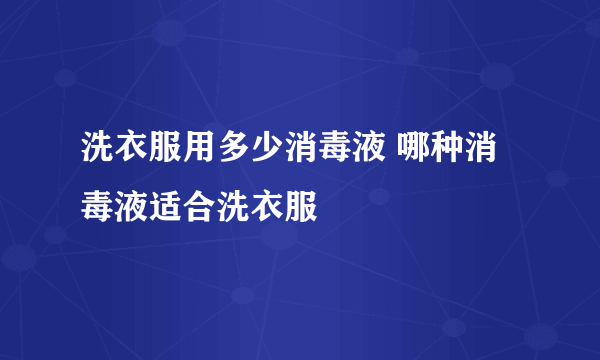 洗衣服用多少消毒液 哪种消毒液适合洗衣服